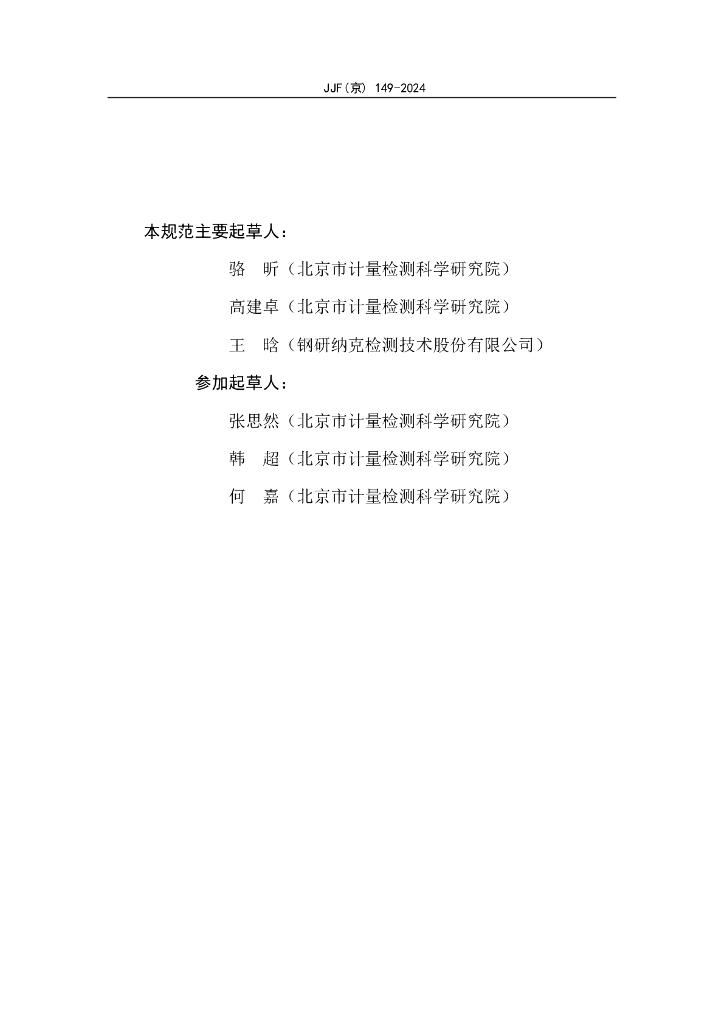 JJF(京) 149-2024

本规范主要起草人：

骆　昕（北京市计量检测科学研究院）

高建卓（北京市计量检测科学研究院）

王　晗（钢研纳克检测技术股份有限公司）

参加起草人：

张思然（北京市计量检测科学研究院）

韩　超（北京市计量检测科学研究院）

何　嘉（北京市计量检测科学研究院）